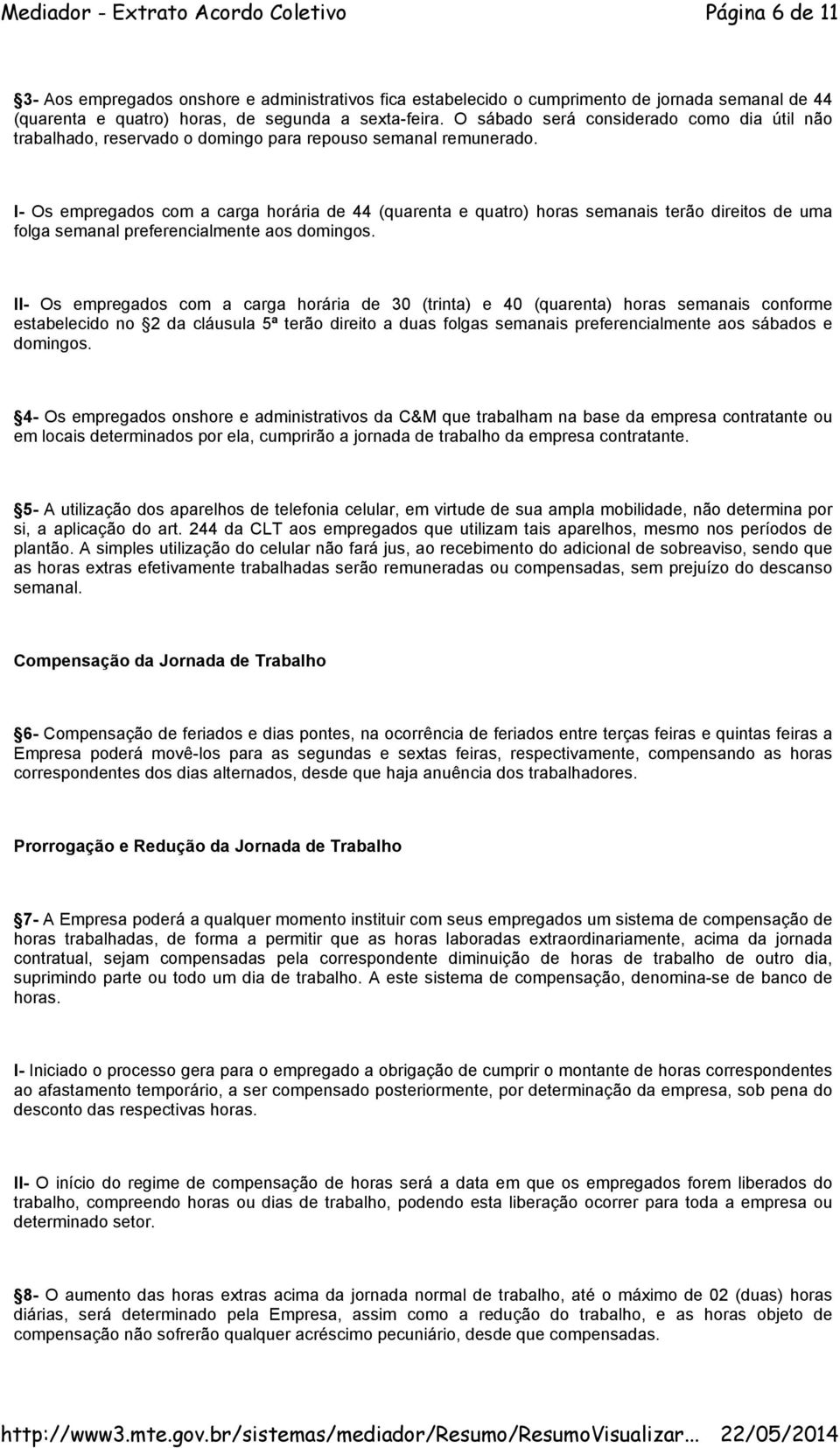 Mediador - Extrato Acordo Coletivo Página 6 de 11

3- Aos empregados onshore e administrativos fica estabelecido o cumprimento de jornada semanal de 44 (quarenta e quatro) horas, de segunda a sexta-feira. O sábado será considerado como dia útil não trabalhado, reservado o domingo para repouso semanal remunerado.

I- Os empregados com a carga horária de 44 (quarenta e quatro) horas semanais terão direitos de uma folga semanal preferencialmente aos domingos.

II- Os empregados com a carga horária de 30 (trinta) e 40 (quarenta) horas semanais conforme estabelecido no 2 da cláusula 5ª terão direito a duas folgas semanais preferencialmente aos sábados e domingos.

4- Os empregados onshore e administrativos da C&M que trabalham na base da empresa contratante ou em locais determinados por ela, cumprirão a jornada de trabalho da empresa contratante.

5- A utilização dos aparelhos de telefonia celular, em virtude de sua ampla mobilidade, não determina por si, a aplicação do art. 244 da CLT aos empregados que utilizam tais aparelhos, mesmo nos períodos de plantão. A simples utilização do celular não fará jus, ao recebimento do adicional de sobreaviso, sendo que as horas extras efetivamente trabalhadas serão remuneradas ou compensadas, sem prejuízo do descanso semanal.

Compensação da Jornada de Trabalho

6- Compensação de feriados e dias pontes, na ocorrência de feriados entre terças feiras e quintas feiras a Empresa poderá movê-los para as segundas e sextas feiras, respectivamente, compensando as horas correspondentes dos dias alternados, desde que haja anuência dos trabalhadores.

Prorrogação e Redução da Jornada de Trabalho

7- A Empresa poderá a qualquer momento instituir com seus empregados um sistema de compensação de horas trabalhadas, de forma a permitir que as horas laboradas extraordinariamente, acima da jornada contratual, sejam compensadas pela correspondente diminuição de horas de trabalho de outro dia, suprimindo parte ou todo um dia de trabalho. A este sistema de compensação, denomina-se de banco de horas.

I- Iniciado o processo gera para o empregado a obrigação de cumprir o montante de horas correspondentes ao afastamento temporário, a ser compensado posteriormente, por determinação da empresa, sob pena do desconto das respectivas horas.

II- O início do regime de compensação de horas será a data em que os empregados forem liberados do trabalho, compreendo horas ou dias de trabalho, podendo esta liberação ocorrer para toda a empresa ou determinado setor.

8- O aumento das horas extras acima da jornada normal de trabalho, até o máximo de 02 (duas) horas diárias, será determinado pela Empresa, assim como a redução do trabalho, e as horas objeto de compensação não sofrerão qualquer acréscimo pecuniário, desde que compensadas.

http://www3.mte.gov.br/sistemas/mediador/Resumo/ResumoVisualizar... 22/05/2014